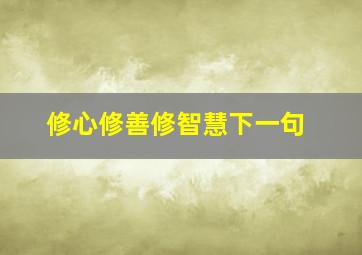 修心修善修智慧下一句